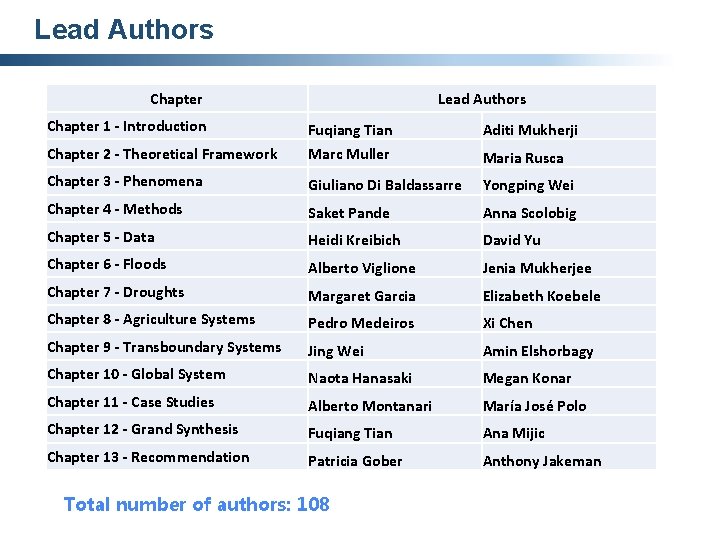 Lead Authors

| Chapter | Lead Authors | |
|---|---|---|
| Chapter 1 - Introduction | Fuqiang Tian | Aditi Mukherji |
| Chapter 2 - Theoretical Framework | Marc Muller | Maria Rusca |
| Chapter 3 - Phenomena | Giuliano Di Baldassarre | Yongping Wei |
| Chapter 4 - Methods | Saket Pande | Anna Scolobig |
| Chapter 5 - Data | Heidi Kreibich | David Yu |
| Chapter 6 - Floods | Alberto Viglione | Jenia Mukherjee |
| Chapter 7 - Droughts | Margaret Garcia | Elizabeth Koebele |
| Chapter 8 - Agriculture Systems | Pedro Medeiros | Xi Chen |
| Chapter 9 - Transboundary Systems | Jing Wei | Amin Elshorbagy |
| Chapter 10 - Global System | Naota Hanasaki | Megan Konar |
| Chapter 11 - Case Studies | Alberto Montanari | María José Polo |
| Chapter 12 - Grand Synthesis | Fuqiang Tian | Ana Mijic |
| Chapter 13 - Recommendation | Patricia Gober | Anthony Jakeman |

Total number of authors: 108